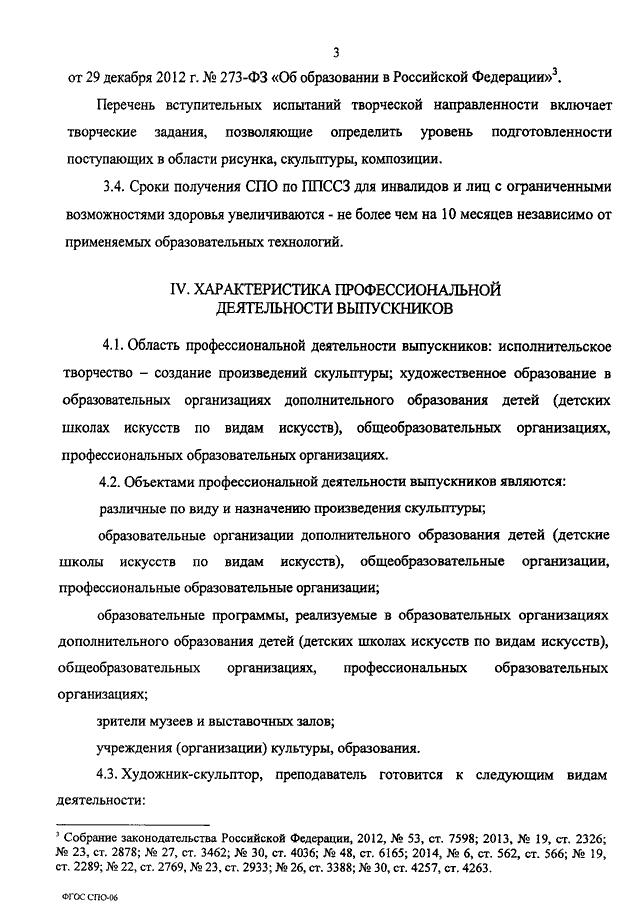 3

от 29 декабря 2012 г. № 273-ФЗ «Об образовании в Российской Федерации»$^3$.

Перечень вступительных испытаний творческой направленности включает творческие задания, позволяющие определить уровень подготовленности поступающих в области рисунка, скульптуры, композиции.

3.4. Сроки получения СПО по ППССЗ для инвалидов и лиц с ограниченными возможностями здоровья увеличиваются - не более чем на 10 месяцев независимо от применяемых образовательных технологий.

IV. ХАРАКТЕРИСТИКА ПРОФЕССИОНАЛЬНОЙ ДЕЯТЕЛЬНОСТИ ВЫПУСКНИКОВ

4.1. Область профессиональной деятельности выпускников: исполнительское творчество – создание произведений скульптуры; художественное образование в образовательных организациях дополнительного образования детей (детских школах искусств по видам искусств), общеобразовательных организациях, профессиональных образовательных организациях.

4.2. Объектами профессиональной деятельности выпускников являются:

различные по виду и назначению произведения скульптуры;

образовательные организации дополнительного образования детей (детские школы искусств по видам искусств), общеобразовательные организации, профессиональные образовательные организации;

образовательные программы, реализуемые в образовательных организациях дополнительного образования детей (детских школах искусств по видам искусств), общеобразовательных организациях, профессиональных образовательных организациях;

зрители музеев и выставочных залов;

учреждения (организации) культуры, образования.

4.3. Художник-скульптор, преподаватель готовится к следующим видам деятельности:

$^3$ Собрание законодательства Российской Федерации, 2012, № 53, ст. 7598; 2013, № 19, ст. 2326; № 23, ст. 2878; № 27, ст. 3462; № 30, ст. 4036; № 48, ст. 6165; 2014, № 6, ст. 562, ст. 566; № 19, ст. 2289; № 22, ст. 2769, № 23, ст. 2933; № 26, ст. 3388; № 30, ст. 4257, ст. 4263.

ФГОС СПО-06